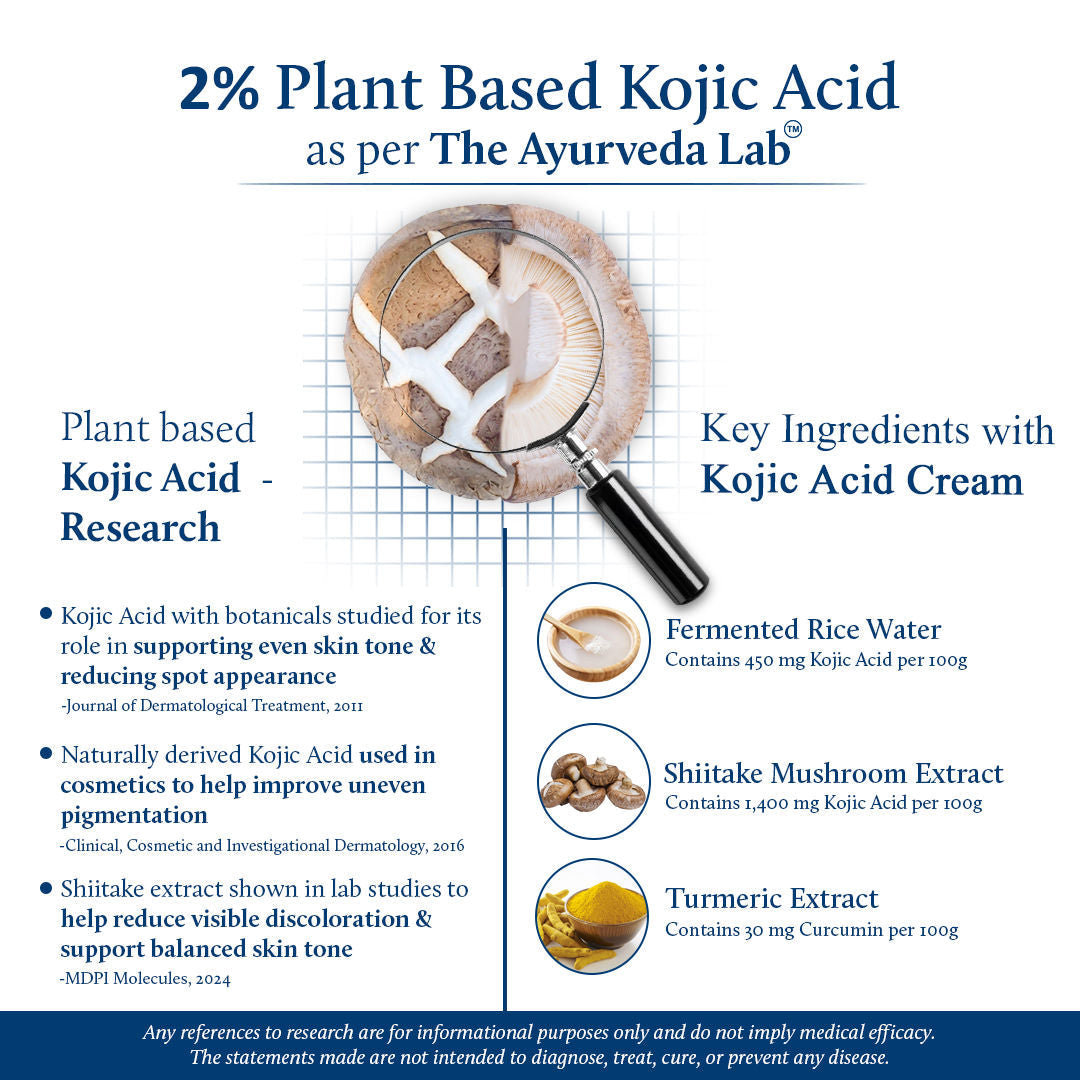 2% Plant Based Kojic Acid
as per The Ayurveda Lab™

Plant based
Kojic Acid -
Research

• Kojic Acid with botanicals studied for its role in supporting even skin tone & reducing spot appearance
-Journal of Dermatological Treatment, 2011

• Naturally derived Kojic Acid used in cosmetics to help improve uneven pigmentation
-Clinical, Cosmetic and Investigational Dermatology, 2016

• Shiitake extract shown in lab studies to help reduce visible discoloration & support balanced skin tone
-MDPI Molecules, 2024

Key Ingredients with
Kojic Acid Cream

Fermented Rice Water
Contains 450 mg Kojic Acid per 100g

Shiitake Mushroom Extract
Contains 1,400 mg Kojic Acid per 100g

Turmeric Extract
Contains 30 mg Curcumin per 100g

Any references to research are for informational purposes only and do not imply medical efficacy.
The statements made are not intended to diagnose, treat, cure, or prevent any disease.